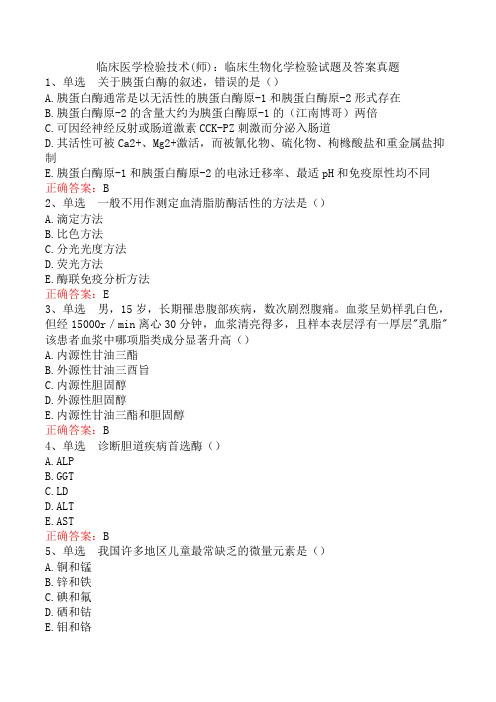 临床医学检验技术(师)：临床生物化学检验试题及答案真题
1、单选　关于胰蛋白酶的叙述，错误的是（）
A.胰蛋白酶通常是以无活性的胰蛋白酶原-1和胰蛋白酶原-2形式存在
B.胰蛋白酶原-2的含量大约为胰蛋白酶原-1的（江南博哥）两倍
C.可因经神经反射或肠道激素CCK-PZ刺激而分泌入肠道
D.其活性可被Ca2+、Mg2+激活，而被氰化物、硫化物、枸橼酸盐和重金属盐抑制
E.胰蛋白酶原-1和胰蛋白酶原-2的电泳迁移率、最适pH和免疫原性均不同
正确答案：B
2、单选　一般不用作测定血清脂肪酶活性的方法是（）
A.滴定方法
B.比色方法
C.分光光度方法
D.荧光方法
E.酶联免疫分析方法
正确答案：E
3、单选　男，15岁，长期罹患腹部疾病，数次剧烈腹痛。血浆呈奶样乳白色，但经15000r/min离心30分钟，血浆清亮得多，且样本表层浮有一厚层"乳脂"该患者血浆中哪项脂类成分显著升高（）
A.内源性甘油三酯
B.外源性甘油三酉旨
C.内源性胆固醇
D.外源性胆固醇
E.内源性甘油三酯和胆固醇
正确答案：B
4、单选　诊断胆道疾病首选酶（）
A.ALP
B.GGT
C.LD
D.ALT
E.AST
正确答案：B
5、单选　我国许多地区儿童最常缺乏的微量元素是（）
A.铜和锰
B.锌和铁
C.碘和氟
D.硒和钴
E.钼和铬